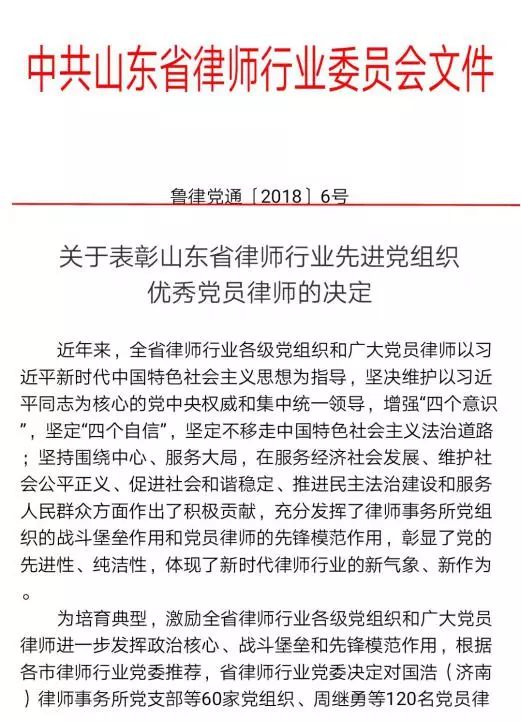 中共山东省律师行业委员会文件

鲁律党通〔2018〕6号

关于表彰山东省律师行业先进党组织
优秀党员律师的决定

近年来，全省律师行业各级党组织和广大党员律师以习近平新时代中国特色社会主义思想为指导，坚决维护以习近平同志为核心的党中央权威和集中统一领导，增强“四个意识”，坚定“四个自信”，坚定不移走中国特色社会主义法治道路；坚持围绕中心、服务大局，在服务经济社会发展、维护社会公平正义、促进社会和谐稳定、推进民主法治建设和服务人民群众方面作出了积极贡献，充分发挥了律师事务所党组织的战斗堡垒作用和党员律师的先锋模范作用，彰显了党的先进性、纯洁性，体现了新时代律师行业的新气象、新作为。

为培育典型，激励全省律师行业各级党组织和广大党员律师进一步发挥政治核心、战斗堡垒和先锋模范作用，根据各市律师行业党委推荐，省律师行业党委决定对国浩（济南）律师事务所党支部等60家党组织、周继勇等120名党员律